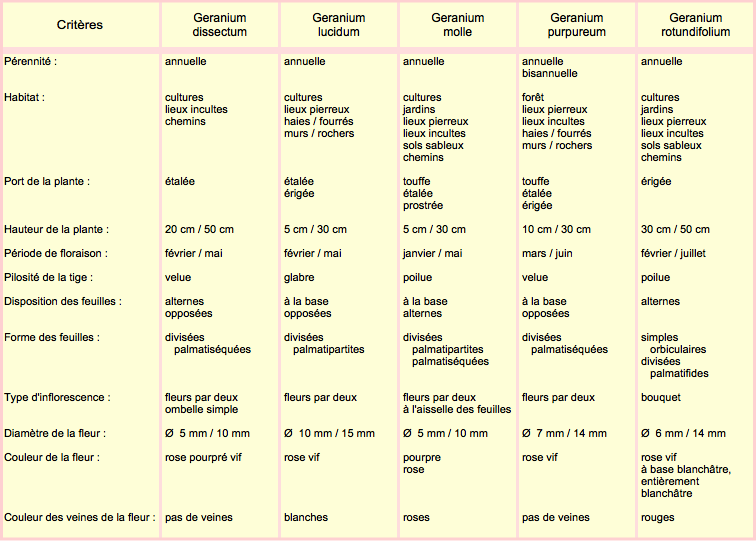 | Critères | Geranium dissectum | Geranium lucidum | Geranium molle | Geranium purpureum | Geranium rotundifolium |
|---|---|---|---|---|---|
| Pérennité : | annuelle | annuelle | annuelle | annuelle bisannuelle | annuelle |
| Habitat : | cultures lieux incultes chemins | cultures lieux pierreux haies / fourrés murs / rochers | cultures jardins lieux pierreux lieux incultes sols sableux chemins | forêt lieux pierreux lieux incultes haies / fourrés murs / rochers | cultures jardins lieux pierreux lieux incultes sols sableux chemins |
| Port de la plante : | étalée | étalée érigée | touffe étalée prostrée | touffe étalée érigée | érigée |
| Hauteur de la plante : | 20 cm / 50 cm | 5 cm / 30 cm | 5 cm / 30 cm | 10 cm / 30 cm | 30 cm / 50 cm |
| Période de floraison : | février / mai | février / mai | janvier / mai | mars / juin | février / juillet |
| Pilosité de la tige : | velue | glabre | poilue | velue | poilue |
| Disposition des feuilles : | alternes opposées | à la base opposées | à la base alternes | à la base opposées | alternes |
| Forme des feuilles : | divisées palmatiséquées | divisées palmatipartites | divisées palmatipartites palmatiséquées | divisées palmatiséquées | simples orbiculaires divisées palmatifides |
| Type d'inflorescence : | fleurs par deux ombelle simple | fleurs par deux | fleurs par deux à l'aisselle des feuilles | fleurs par deux | bouquet |
| Diamètre de la fleur : | Ø 5 mm / 10 mm | Ø 10 mm / 15 mm | Ø 5 mm / 10 mm | Ø 7 mm / 14 mm | Ø 6 mm / 14 mm |
| Couleur de la fleur : | rose pourpré vif | rose vif | pourpre rose | rose vif | rose vif à base blanchâtre, entièrement blanchâtre |
| Couleur des veines de la fleur : | pas de veines | blanches | roses | pas de veines | rouges |